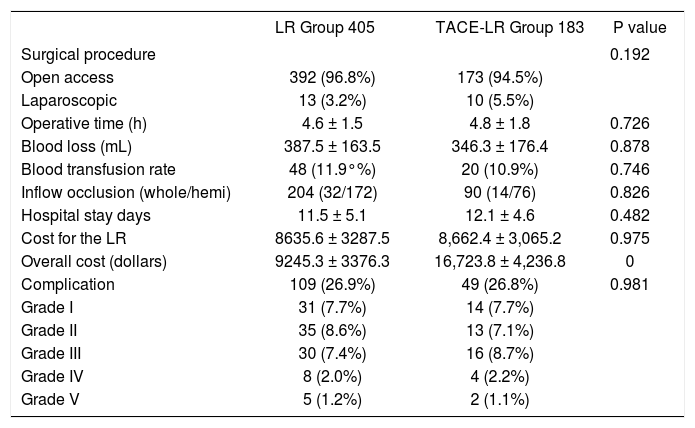 |  | LR Group 405 | TACE-LR Group 183 | P value |
|---|---|---|---|
| Surgical procedure |  |  | 0.192 |
| Open access | 392 (96.8%) | 173 (94.5%) |  |
| Laparoscopic | 13 (3.2%) | 10 (5.5%) |  |
| Operative time (h) | 4.6 ± 1.5 | 4.8 ± 1.8 | 0.726 |
| Blood loss (mL) | 387.5 ± 163.5 | 346.3 ± 176.4 | 0.878 |
| Blood transfusion rate | 48 (11.9°%) | 20 (10.9%) | 0.746 |
| Inflow occlusion (whole/hemi) | 204 (32/172) | 90 (14/76) | 0.826 |
| Hospital stay days | 11.5 ± 5.1 | 12.1 ± 4.6 | 0.482 |
| Cost for the LR | 8635.6 ± 3287.5 | 8,662.4 ± 3,065.2 | 0.975 |
| Overall cost (dollars) | 9245.3 ± 3376.3 | 16,723.8 ± 4,236.8 | 0 |
| Complication | 109 (26.9%) | 49 (26.8%) | 0.981 |
| Grade I | 31 (7.7%) | 14 (7.7%) |  |
| Grade II | 35 (8.6%) | 13 (7.1%) |  |
| Grade III | 30 (7.4%) | 16 (8.7%) |  |
| Grade IV | 8 (2.0%) | 4 (2.2%) |  |
| Grade V | 5 (1.2%) | 2 (1.1%) |  |